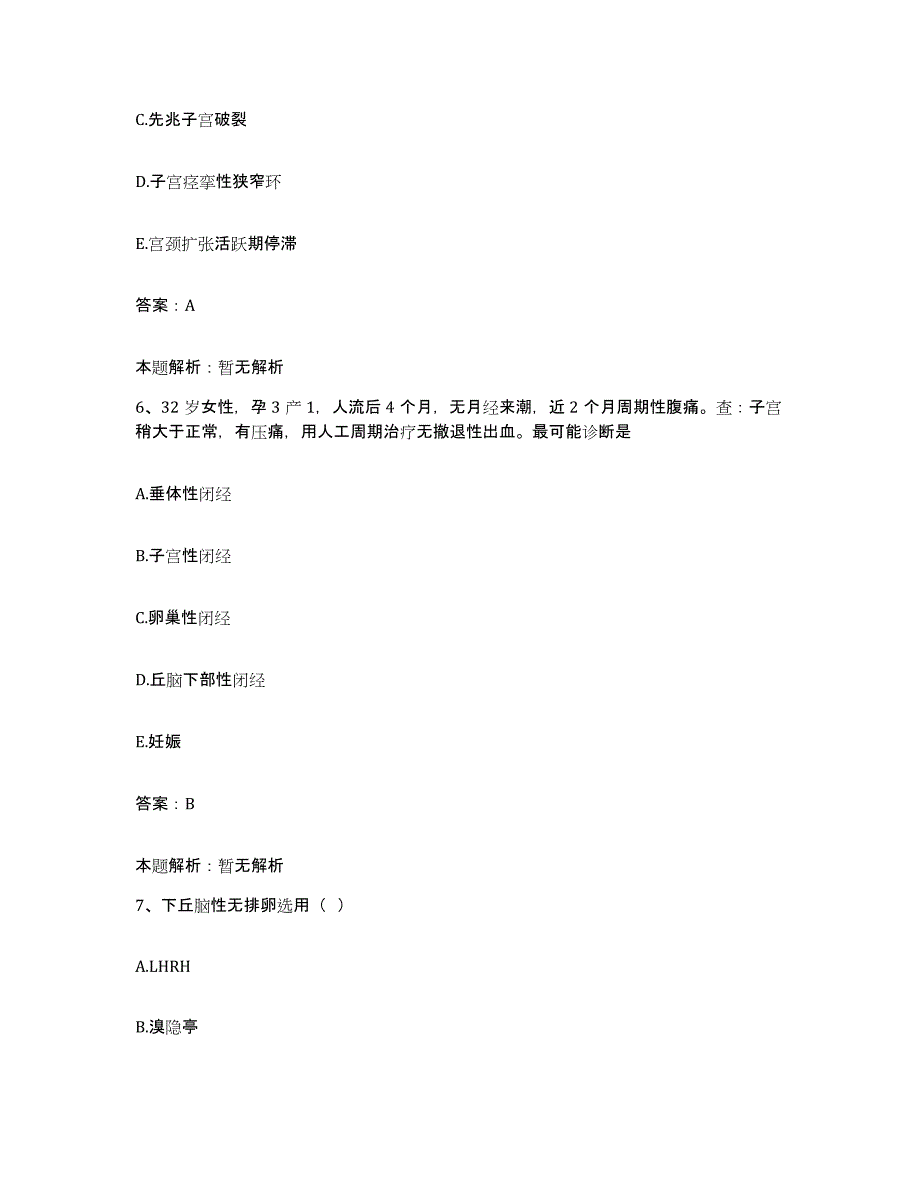 C.先兆子宫破裂

D.子宫痉挛性狭窄环

E.宫颈扩张活跃期停滞

答案：A

本题解析：暂无解析

6、32 岁女性，孕 3 产 1，人流后 4 个月，无月经来潮，近 2 个月周期性腹痛。查：子宫稍大于正常，有压痛，用人工周期治疗无撤退性出血。最可能诊断是

A.垂体性闭经

B.子宫性闭经

C.卵巢性闭经

D.丘脑下部性闭经

E.妊娠

答案：B

本题解析：暂无解析

7、下丘脑性无排卵选用（ ）

A.LHRH

B.溴隐亭